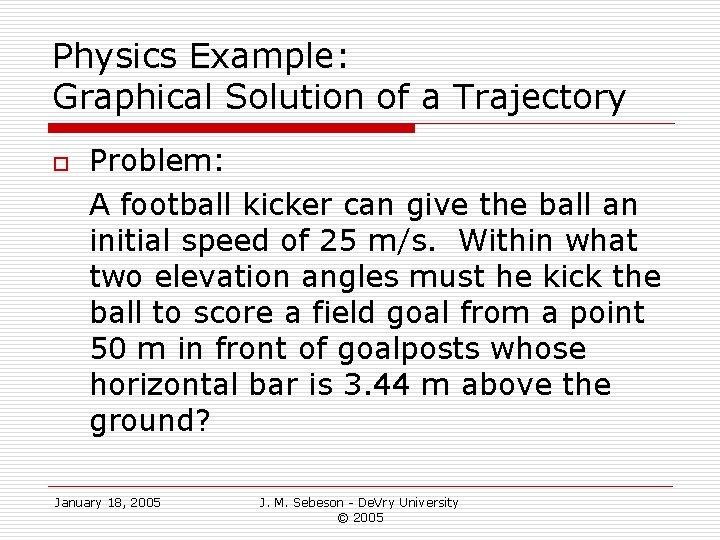 Physics Example:
Graphical Solution of a Trajectory

Problem:

A football kicker can give the ball an initial speed of 25 m/s. Within what two elevation angles must he kick the ball to score a field goal from a point 50 m in front of goalposts whose horizontal bar is 3.44 m above the ground?

January 18, 2005

J. M. Sebeson - DeVry University
© 2005